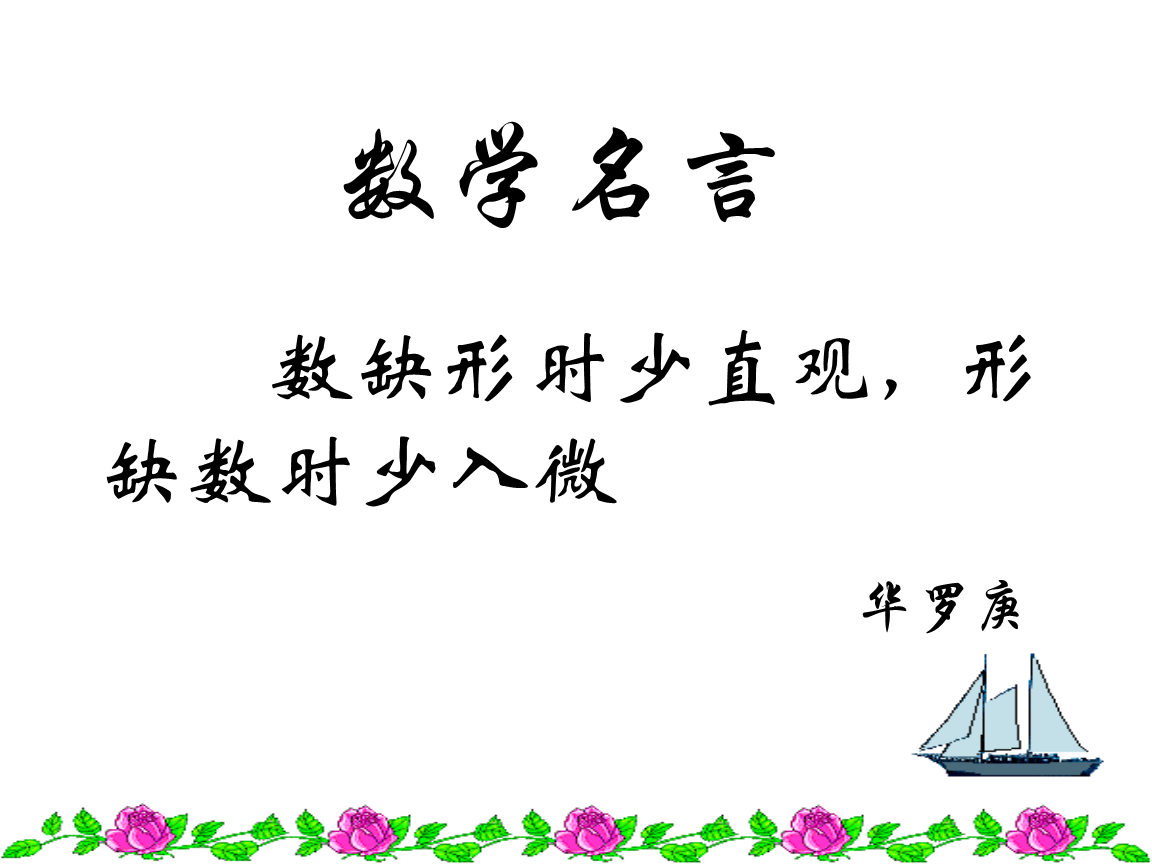 数学名言

数缺形时少直观，形缺数时少入微

华罗庚